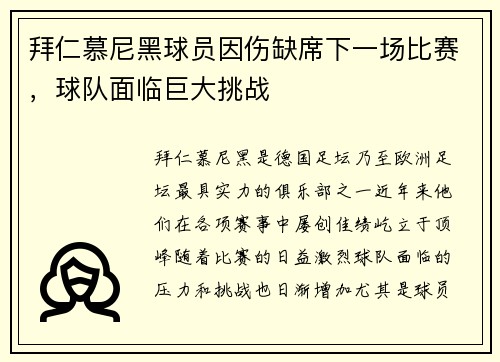 拜仁慕尼黑球员因伤缺席下一场比赛，球队面临巨大挑战

拜仁慕尼黑是德国足坛乃至欧洲足坛最具实力的俱乐部之一近年来他们在各项赛事中屡创佳绩屹立于顶峰随着比赛的日益激烈球队面临的压力和挑战也日渐增加尤其是球员